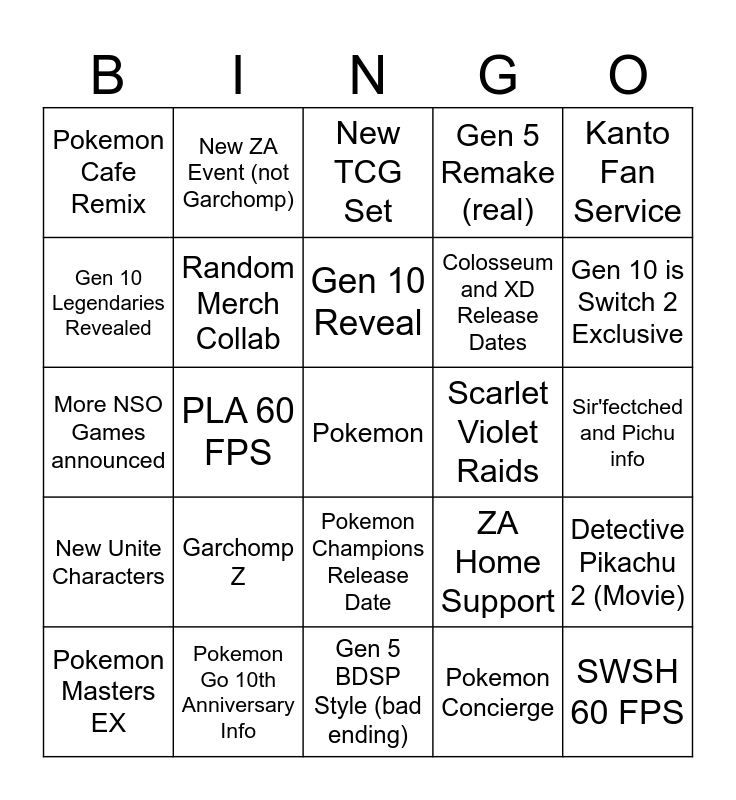 | B | I | N | G | O |
|---|---|---|---|---|
| Pokemon Cafe Remix | New ZA Event (not Garchomp) | New TCG Set | Gen 5 Remake (real) | Kanto Fan Service |
| Gen 10 Legendaries Revealed | Random Merch Collab | Gen 10 Reveal | Colosseum and XD Release Dates | Gen 10 is Switch 2 Exclusive |
| More NSO Games announced | PLA 60 FPS | Pokemon | Scarlet Violet Raids | Sir'fectched and Pichu info |
| New Unite Characters | Garchomp Z | Pokemon Champions Release Date | ZA Home Support | Detective Pikachu 2 (Movie) |
| Pokemon Masters EX | Pokemon Go 10th Anniversary Info | Gen 5 BDSP Style (bad ending) | Pokemon Concierge | SWSH 60 FPS |